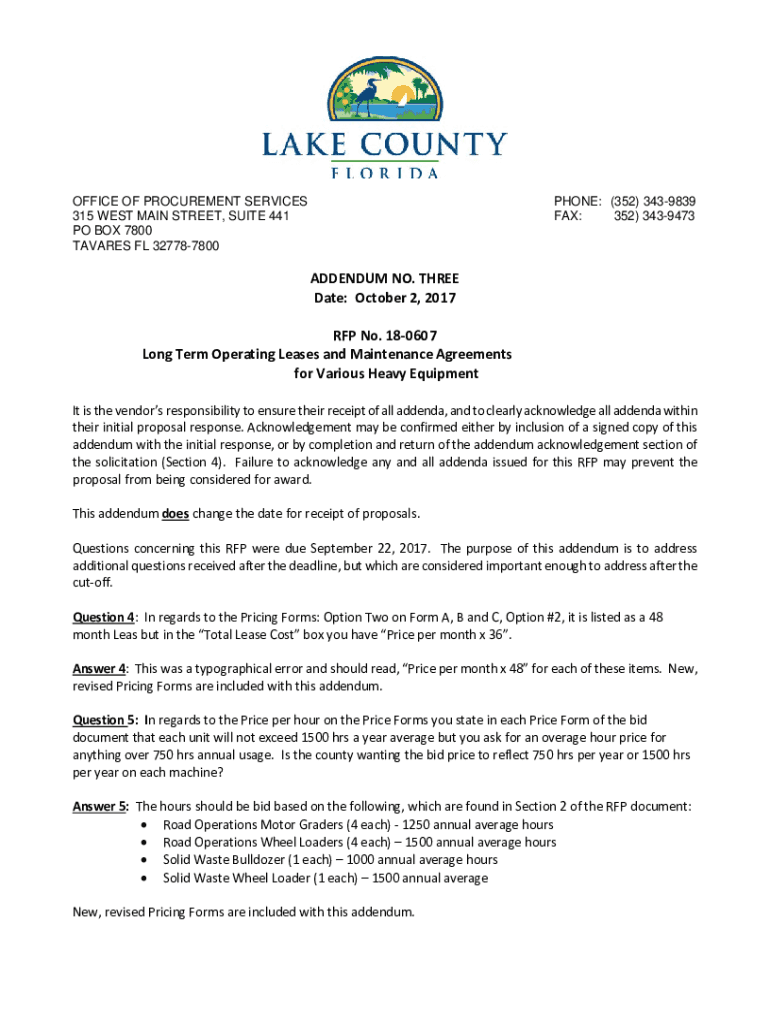 LAKE COUNTY
FLORIDA

OFFICE OF PROCUREMENT SERVICES
315 WEST MAIN STREET, SUITE 441
PO BOX 7800
TAVARES FL 32778-7800

PHONE: (352) 343-9839
FAX: 352) 343-9473

ADDENDUM NO. THREE
Date: October 2, 2017

RFP No. 18-0607
Long Term Operating Leases and Maintenance Agreements
for Various Heavy Equipment

It is the vendor's responsibility to ensure their receipt of all addenda, and to clearly acknowledge all addenda within their initial proposal response. Acknowledgement may be confirmed either by inclusion of a signed copy of this addendum with the initial response, or by completion and return of the addendum acknowledgement section of the solicitation (Section 4). Failure to acknowledge any and all addenda issued for this RFP may prevent the proposal from being considered for award.

This addendum does change the date for receipt of proposals.

Questions concerning this RFP were due September 22, 2017. The purpose of this addendum is to address additional questions received after the deadline, but which are considered important enough to address after the cut-off.

Question 4: In regards to the Pricing Forms: Option Two on Form A, B and C, Option #2, it is listed as a 48 month Leas but in the "Total Lease Cost" box you have "Price per month x 36".

Answer 4: This was a typographical error and should read, "Price per month x 48" for each of these items. New, revised Pricing Forms are included with this addendum.

Question 5: In regards to the Price per hour on the Price Forms you state in each Price Form of the bid document that each unit will not exceed 1500 hrs a year average but you ask for an overage hour price for anything over 750 hrs annual usage. Is the county wanting the bid price to reflect 750 hrs per year or 1500 hrs per year on each machine?

Answer 5: The hours should be bid based on the following, which are found in Section 2 of the RFP document:
• Road Operations Motor Graders (4 each) - 1250 annual average hours
• Road Operations Wheel Loaders (4 each) – 1500 annual average hours
• Solid Waste Bulldozer (1 each) – 1000 annual average hours
• Solid Waste Wheel Loader (1 each) – 1500 annual average

New, revised Pricing Forms are included with this addendum.